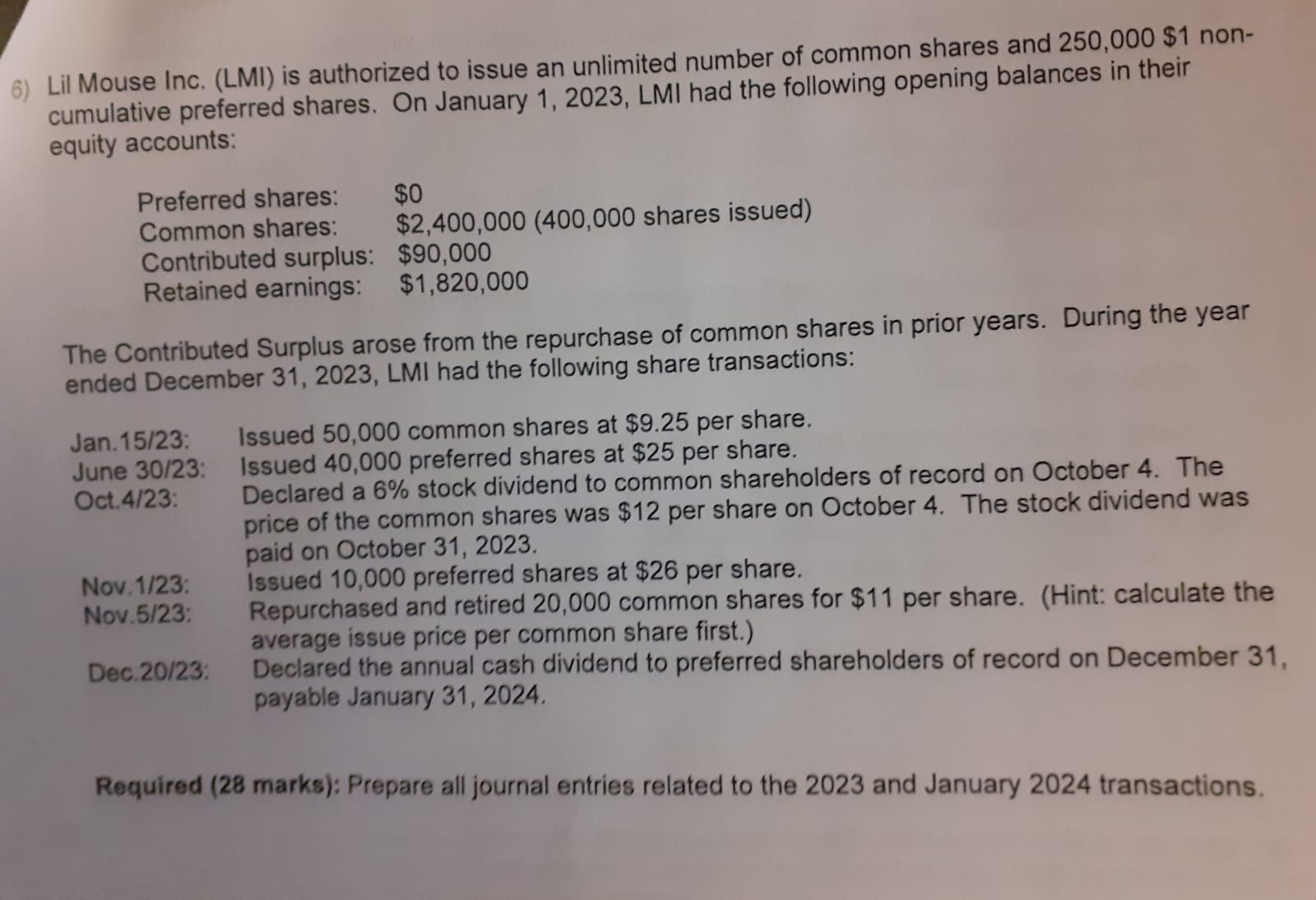 6) Lil Mouse Inc. (LMI) is authorized to issue an unlimited number of common shares and 250,000 \$1 non-cumulative preferred shares. On January 1, 2023, LMI had the following opening balances in their equity accounts:

Preferred shares: \$0
Common shares: \$2,400,000 (400,000 shares issued)
Contributed surplus: \$90,000
Retained earnings: \$1,820,000

The Contributed Surplus arose from the repurchase of common shares in prior years. During the year ended December 31, 2023, LMI had the following share transactions:

Jan.15/23: Issued 50,000 common shares at \$9.25 per share.
June 30/23: Issued 40,000 preferred shares at \$25 per share.
Oct.4/23: Declared a 6% stock dividend to common shareholders of record on October 4. The price of the common shares was \$12 per share on October 4. The stock dividend was paid on October 31, 2023.
Nov.1/23: Issued 10,000 preferred shares at \$26 per share.
Nov.5/23: Repurchased and retired 20,000 common shares for \$11 per share. (Hint: calculate the average issue price per common share first.)
Dec.20/23: Declared the annual cash dividend to preferred shareholders of record on December 31, payable January 31, 2024.

Required (28 marks): Prepare all journal entries related to the 2023 and January 2024 transactions.